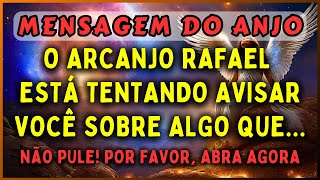 MENSAGEM DO ANJO

O ARCANJO RAFAEL ESTÁ TENTANDO AVISAR VOCÊ SOBRE ALGO QUE...

NÃO PULE! POR FAVOR, ABRA AGORA